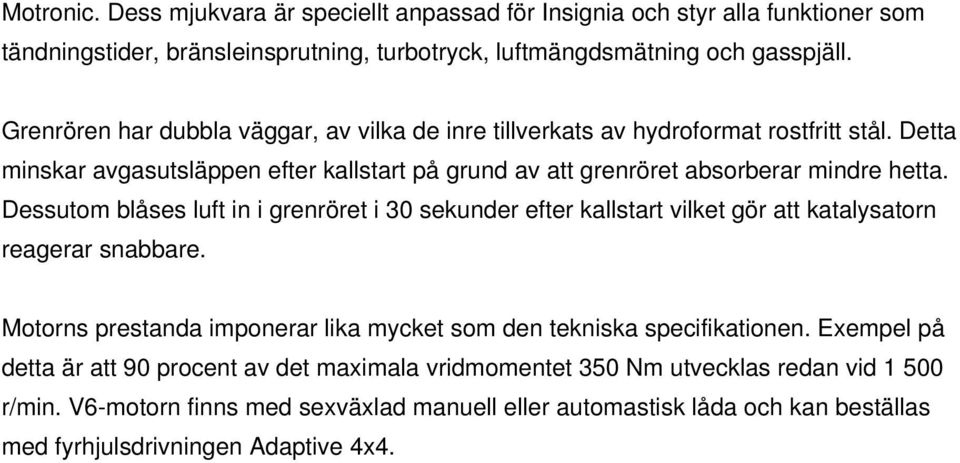 Motronic. Dess mjukvara är speciellt anpassad för Insignia och styr alla funktioner som tändningstider, bränsleinsprutning, turbotryck, luftmängdsmätning och gasspjäll.

Grenrören har dubbla väggar, av vilka de inre tillverkats av hydroformat rostfritt stål. Detta minskar avgasutsläppen efter kallstart på grund av att grenröret absorberar mindre hetta. Dessutom blåses luft in i grenröret i 30 sekunder efter kallstart vilket gör att katalysatorn reagerar snabbare.

Motorns prestanda imponerar lika mycket som den tekniska specifikationen. Exempel på detta är att 90 procent av det maximala vridmomentet 350 Nm utvecklas redan vid 1 500 r/min. V6-motorn finns med sexväxlad manuell eller automastisk låda och kan beställas med fyrhjulsdrivningen Adaptive 4x4.